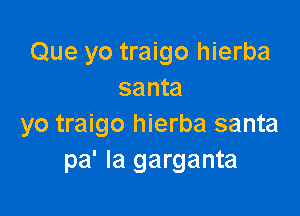 Que yo traigo hierba santa
yo traigo hierba santa
pa' la garganta